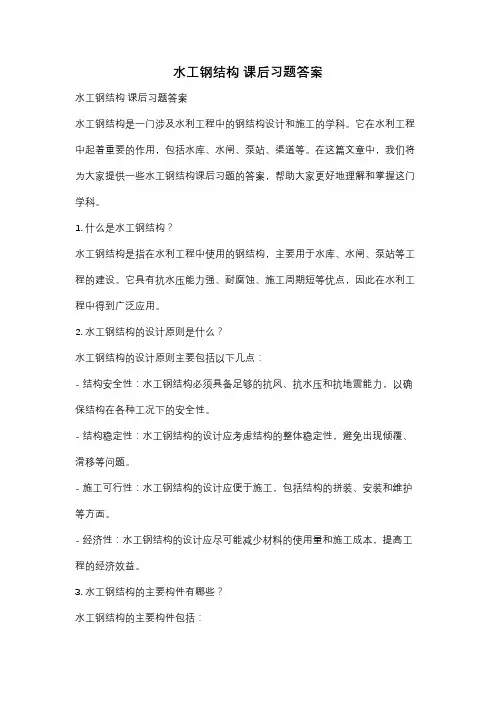 水工钢结构 课后习题答案

水工钢结构 课后习题答案

水工钢结构是一门涉及水利工程中的钢结构设计和施工的学科。它在水利工程中起着重要的作用，包括水库、水闸、泵站、渠道等。在这篇文章中，我们将为大家提供一些水工钢结构课后习题的答案，帮助大家更好地理解和掌握这门学科。

1. 什么是水工钢结构？

水工钢结构是指在水利工程中使用的钢结构，主要用于水库、水闸、泵站等工程的建设。它具有抗水压能力强、耐腐蚀、施工周期短等优点，因此在水利工程中得到广泛应用。

2. 水工钢结构的设计原则是什么？

水工钢结构的设计原则主要包括以下几点：

- 结构安全性：水工钢结构必须具备足够的抗风、抗水压和抗地震能力，以确保结构在各种工况下的安全性。

- 结构稳定性：水工钢结构的设计应考虑结构的整体稳定性，避免出现倾覆、滑移等问题。

- 施工可行性：水工钢结构的设计应便于施工，包括结构的拼装、安装和维护等方面。

- 经济性：水工钢结构的设计应尽可能减少材料的使用量和施工成本，提高工程的经济效益。

3. 水工钢结构的主要构件有哪些？

水工钢结构的主要构件包括：